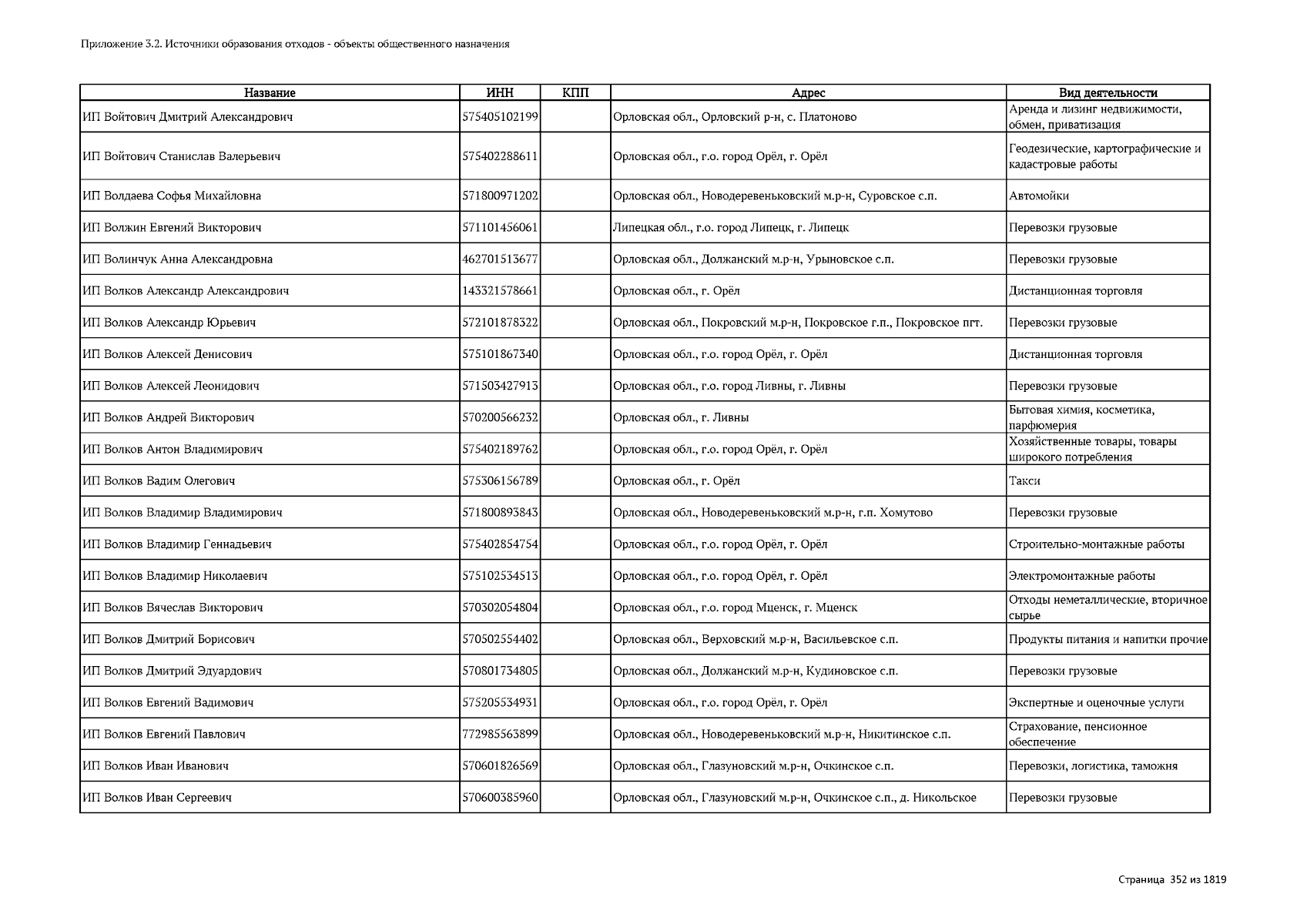 Приложение 3.2. Источники образования отходов - объекты общественного назначения

| Название | ИНН | КПП | Адрес | Вид деятельности |
|---|---|---|---|---|
| ИП Войтович Дмитрий Александрович | 575405102199 | | Орловская обл., Орловский р-н, с. Платоново | Аренда и лизинг недвижимости, обмен, приватизация |
| ИП Войтович Станислав Валерьевич | 575402288611 | | Орловская обл., г.о. город Орёл, г. Орёл | Геодезические, картографические и кадастровые работы |
| ИП Волдаева Софья Михайловна | 571800971202 | | Орловская обл., Новодеревеньковский м.р-н, Суровское с.п. | Автомойки |
| ИП Волжин Евгений Викторович | 571101456061 | | Липецкая обл., г.о. город Липецк, г. Липецк | Перевозки грузовые |
| ИП Волинчук Анна Александровна | 462701513677 | | Орловская обл., Должанский м.р-н, Урыновское с.п. | Перевозки грузовые |
| ИП Волков Александр Александрович | 143321578661 | | Орловская обл., г. Орёл | Дистанционная торговля |
| ИП Волков Александр Юрьевич | 572101878322 | | Орловская обл., Покровский м.р-н, Покровское г.п., Покровское пгт. | Перевозки грузовые |
| ИП Волков Алексей Денисович | 575101867340 | | Орловская обл., г.о. город Орёл, г. Орёл | Дистанционная торговля |
| ИП Волков Алексей Леонидович | 571503427913 | | Орловская обл., г.о. город Ливны, г. Ливны | Перевозки грузовые |
| ИП Волков Андрей Викторович | 570200566232 | | Орловская обл., г. Ливны | Бытовая химия, косметика, парфюмерия |
| ИП Волков Антон Владимирович | 575402189762 | | Орловская обл., г.о. город Орёл, г. Орёл | Хозяйственные товары, товары широкого потребления |
| ИП Волков Вадим Олегович | 575306156789 | | Орловская обл., г. Орёл | Такси |
| ИП Волков Владимир Владимирович | 571800893843 | | Орловская обл., Новодеревеньковский м.р-н, г.п. Хомутово | Перевозки грузовые |
| ИП Волков Владимир Геннадьевич | 575402854754 | | Орловская обл., г.о. город Орёл, г. Орёл | Строительно-монтажные работы |
| ИП Волков Владимир Николаевич | 575102534513 | | Орловская обл., г.о. город Орёл, г. Орёл | Электромонтажные работы |
| ИП Волков Вячеслав Викторович | 570302054804 | | Орловская обл., г.о. город Мценск, г. Мценск | Отходы неметаллические, вторичное сырье |
| ИП Волков Дмитрий Борисович | 570502554402 | | Орловская обл., Верховский м.р-н, Васильевское с.п. | Продукты питания и напитки прочие |
| ИП Волков Дмитрий Эдуардович | 570801734805 | | Орловская обл., Должанский м.р-н, Кудиновское с.п. | Перевозки грузовые |
| ИП Волков Евгений Вадимович | 575205534931 | | Орловская обл., г.о. город Орёл, г. Орёл | Экспертные и оценочные услуги |
| ИП Волков Евгений Павлович | 772985563899 | | Орловская обл., Новодеревеньковский м.р-н, Никитинское с.п. | Страхование, пенсионное обеспечение |
| ИП Волков Иван Иванович | 570601826569 | | Орловская обл., Глазуновский м.р-н, Очкинское с.п. | Перевозки, логистика, таможня |
| ИП Волков Иван Сергеевич | 570600385960 | | Орловская обл., Глазуновский м.р-н, Очкинское с.п., д. Никольское | Перевозки грузовые |

Страница 352 из 1819